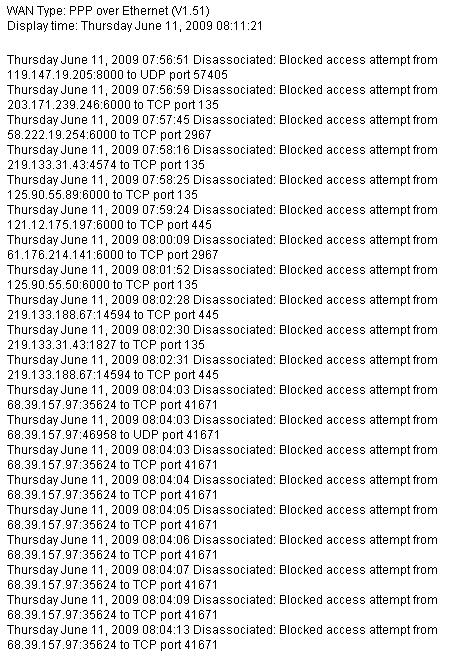 WAN Type: PPP over Ethernet (V1.51)
Display time: Thursday June 11, 2009 08:11:21

Thursday June 11, 2009 07:56:51 Disassociated: Blocked access attempt from 119.147.19.205:8000 to UDP port 57405
Thursday June 11, 2009 07:56:59 Disassociated: Blocked access attempt from 203.171.239.246:6000 to TCP port 135
Thursday June 11, 2009 07:57:45 Disassociated: Blocked access attempt from 58.222.19.254:6000 to TCP port 2967
Thursday June 11, 2009 07:58:16 Disassociated: Blocked access attempt from 219.133.31.43:4574 to TCP port 135
Thursday June 11, 2009 07:58:25 Disassociated: Blocked access attempt from 125.90.55.89:6000 to TCP port 135
Thursday June 11, 2009 07:59:24 Disassociated: Blocked access attempt from 121.12.175.197:6000 to TCP port 445
Thursday June 11, 2009 08:00:09 Disassociated: Blocked access attempt from 61.176.214.141:6000 to TCP port 2967
Thursday June 11, 2009 08:01:52 Disassociated: Blocked access attempt from 125.90.55.50:6000 to TCP port 135
Thursday June 11, 2009 08:02:28 Disassociated: Blocked access attempt from 219.133.188.67:14594 to TCP port 445
Thursday June 11, 2009 08:02:30 Disassociated: Blocked access attempt from 219.133.31.43:1827 to TCP port 135
Thursday June 11, 2009 08:02:31 Disassociated: Blocked access attempt from 219.133.188.67:14594 to TCP port 445
Thursday June 11, 2009 08:04:03 Disassociated: Blocked access attempt from 68.39.157.97:35624 to TCP port 41671
Thursday June 11, 2009 08:04:03 Disassociated: Blocked access attempt from 68.39.157.97:46958 to UDP port 41671
Thursday June 11, 2009 08:04:03 Disassociated: Blocked access attempt from 68.39.157.97:35624 to TCP port 41671
Thursday June 11, 2009 08:04:04 Disassociated: Blocked access attempt from 68.39.157.97:35624 to TCP port 41671
Thursday June 11, 2009 08:04:05 Disassociated: Blocked access attempt from 68.39.157.97:35624 to TCP port 41671
Thursday June 11, 2009 08:04:06 Disassociated: Blocked access attempt from 68.39.157.97:35624 to TCP port 41671
Thursday June 11, 2009 08:04:07 Disassociated: Blocked access attempt from 68.39.157.97:35624 to TCP port 41671
Thursday June 11, 2009 08:04:09 Disassociated: Blocked access attempt from 68.39.157.97:35624 to TCP port 41671
Thursday June 11, 2009 08:04:13 Disassociated: Blocked access attempt from 68.39.157.97:35624 to TCP port 41671